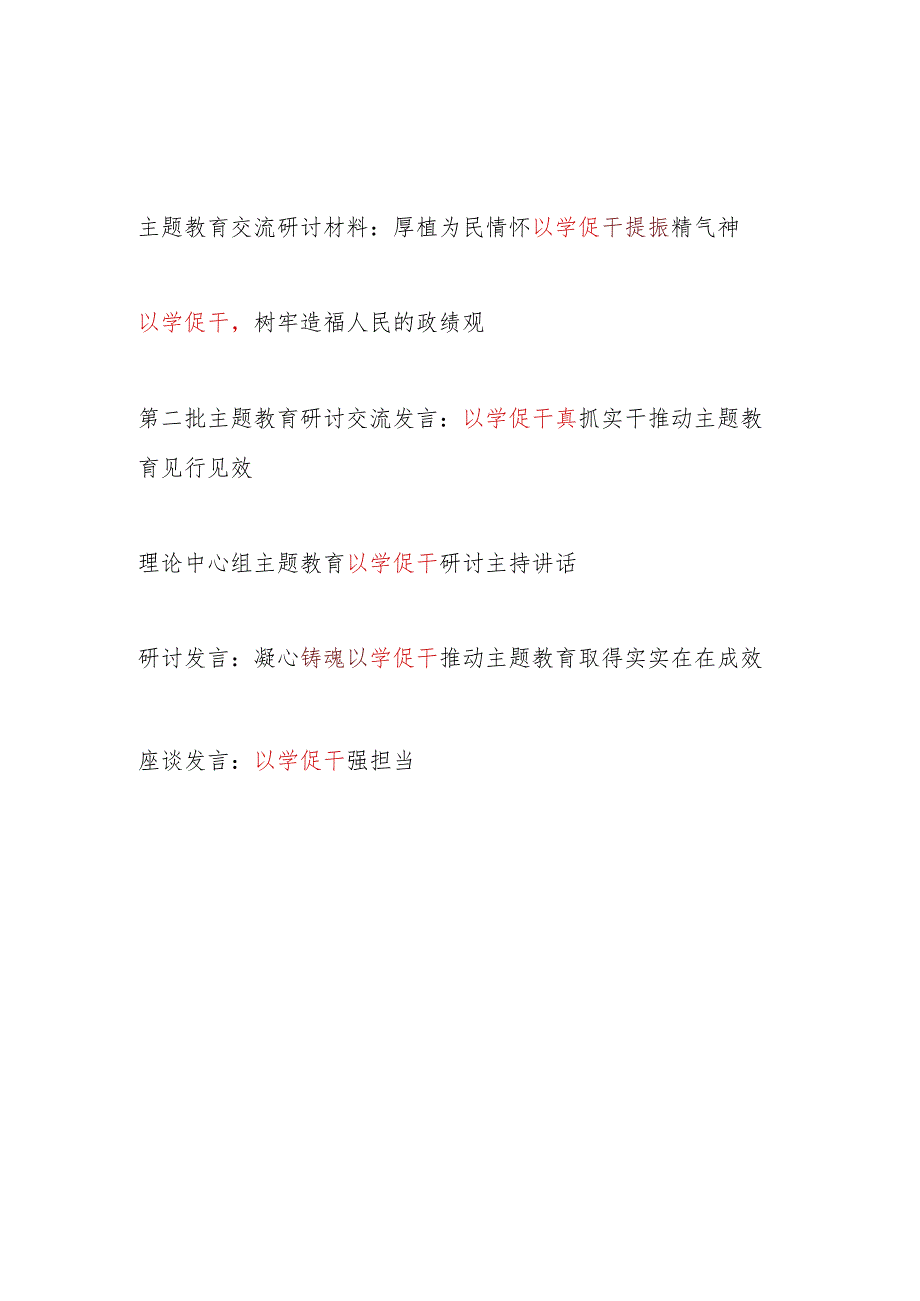 主题教育交流研讨材料：厚植为民情怀以学促干提振精气神

以学促干，树牢造福人民的政绩观

第二批主题教育研讨交流发言：以学促干真抓实干推动主题教育见行见效

理论中心组主题教育以学促干研讨主持讲话

研讨发言：凝心铸魂以学促干推动主题教育取得实实在在成效

座谈发言：以学促干强担当